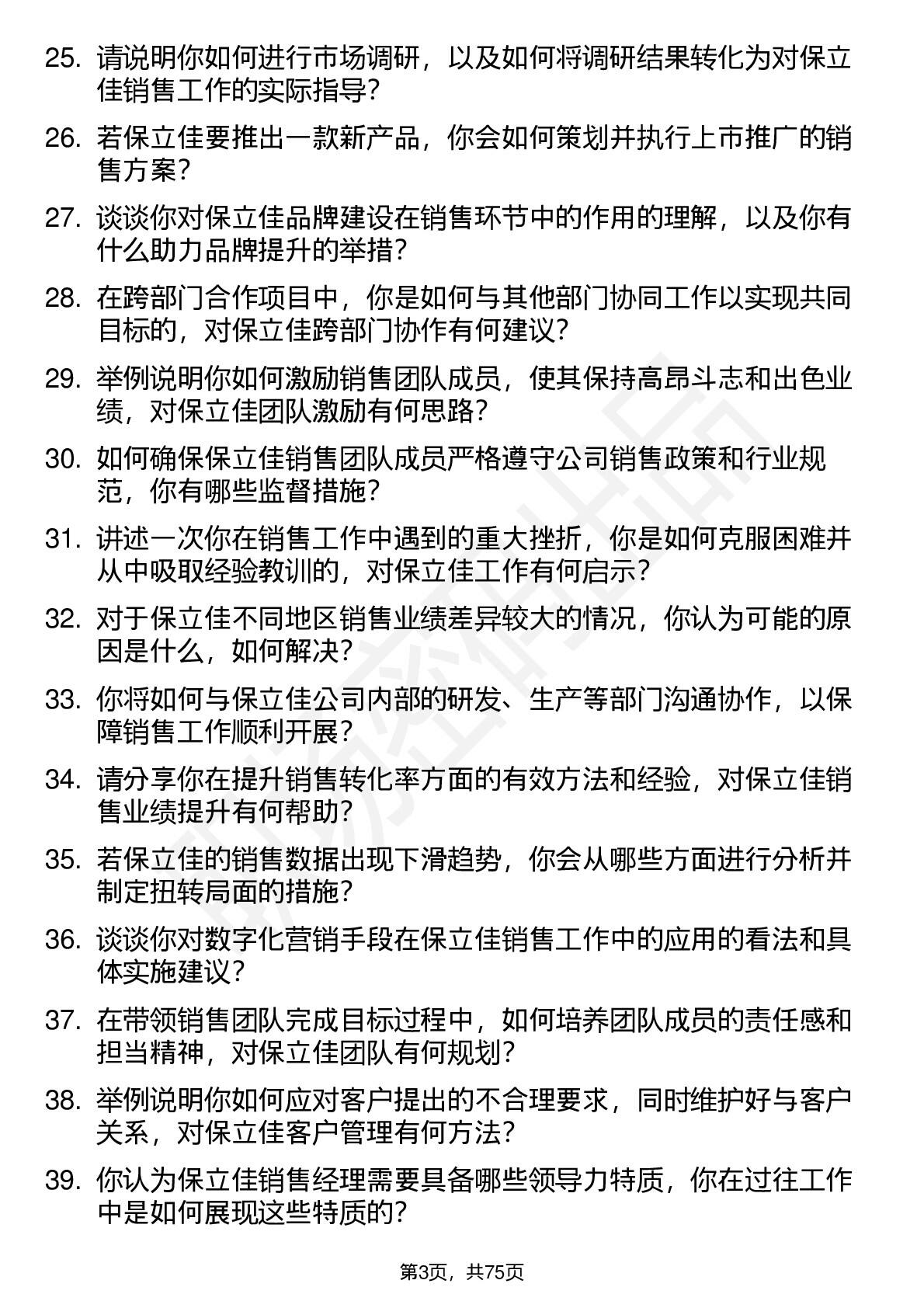 25. 请说明你如何进行市场调研，以及如何将调研结果转化为对保立佳销售工作的实际指导？

26. 若保立佳要推出一款新产品，你会如何策划并执行上市推广的销售方案？

27. 谈谈你对保立佳品牌建设在销售环节中的作用的理解，以及你有什么助力品牌提升的举措？

28. 在跨部门合作项目中，你是如何与其他部门协同工作以实现共同目标的，对保立佳跨部门协作有何建议？

29. 举例说明你如何激励销售团队成员，使其保持高昂斗志和出色业绩，对保立佳团队激励有何思路？

30. 如何确保保立佳销售团队成员严格遵守公司销售政策和行业规范，你有哪些监督措施？

31. 讲述一次你在销售工作中遇到的重大挫折，你是如何克服困难并从中吸取经验教训的，对保立佳工作有何启示？

32. 对于保立佳不同地区销售业绩差异较大的情况，你认为可能的原因是什么，如何解决？

33. 你将如何与保立佳公司内部的研发、生产等部门沟通协作，以保障销售工作顺利开展？

34. 请分享你在提升销售转化率方面的有效方法和经验，对保立佳销售业绩提升有何帮助？

35. 若保立佳的销售数据出现下滑趋势，你会从哪些方面进行分析并制定扭转局面的措施？

36. 谈谈你对数字化营销手段在保立佳销售工作中的应用的看法和具体实施建议？

37. 在带领销售团队完成目标过程中，如何培养团队成员的责任感和担当精神，对保立佳团队有何规划？

38. 举例说明你如何应对客户提出的不合理要求，同时维护好与客户关系，对保立佳客户管理有何方法？

39. 你认为保立佳销售经理需要具备哪些领导力特质，你在过往工作中是如何展现这些特质的？

第3页，共75页